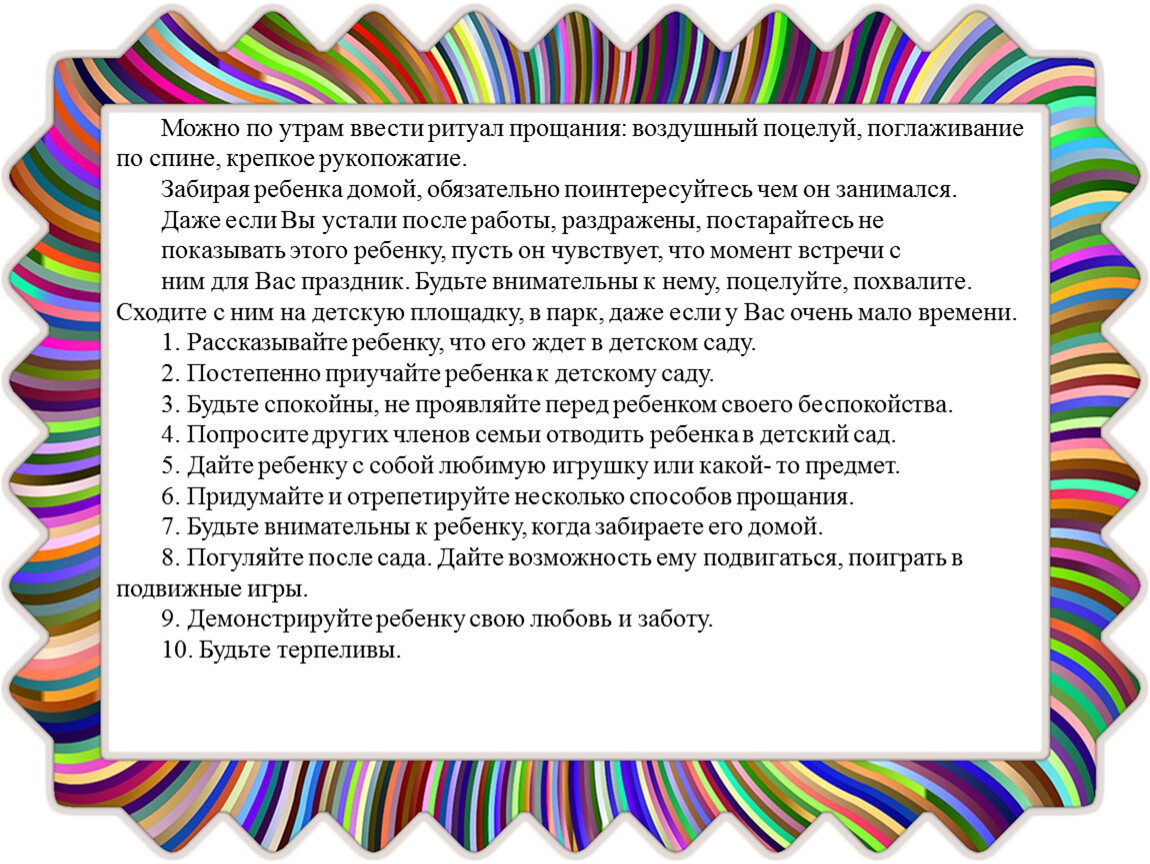 Можно по утрам ввести ритуал прощания: воздушный поцелуй, поглаживание по спине, крепкое рукопожатие.

Забирая ребенка домой, обязательно поинтересуйтесь чем он занимался.

Даже если Вы устали после работы, раздражены, постарайтесь не показывать этого ребенку, пусть он чувствует, что момент встречи с ним для Вас праздник. Будьте внимательны к нему, поцелуйте, похвалите. Сходите с ним на детскую площадку, в парк, даже если у Вас очень мало времени.

1. Рассказывайте ребенку, что его ждет в детском саду.
2. Постепенно приучайте ребенка к детскому саду.
3. Будьте спокойны, не проявляйте перед ребенком своего беспокойства.
4. Попросите других членов семьи отводить ребенка в детский сад.
5. Дайте ребенку с собой любимую игрушку или какой- то предмет.
6. Придумайте и отрепетируйте несколько способов прощания.
7. Будьте внимательны к ребенку, когда забираете его домой.
8. Погуляйте после сада. Дайте возможность ему подвигаться, поиграть в подвижные игры.
9. Демонстрируйте ребенку свою любовь и заботу.
10. Будьте терпеливы.